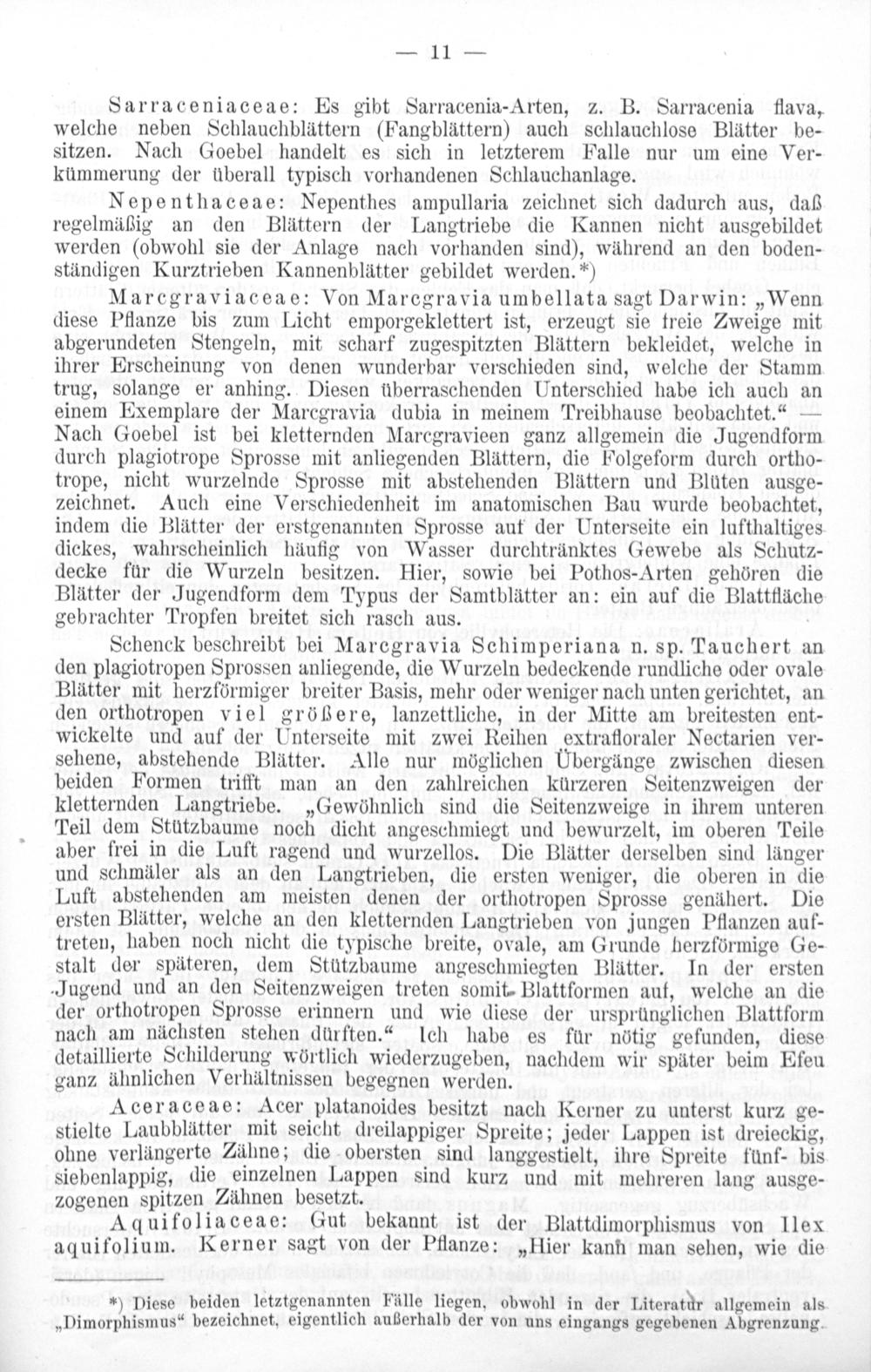 — 11 —

Sarraceniaceae: Es gibt Sarracenia-Arten, z. B. Sarracenia flava, welche neben Schlauchblättern (Fangblättern) auch schlauchlose Blätter besitzen. Nach Goebel handelt es sich in letzterem Falle nur um eine Verkümmerung der überall typisch vorhandenen Schlauchanlage.

Nepenthaceae: Nepenthes ampullaria zeichnet sich dadurch aus, daß regelmäßig an den Blättern der Langtriebe die Kannen nicht ausgebildet werden (obwohl sie der Anlage nach vorhanden sind), während an den bodenständigen Kurztrieben Kannenblätter gebildet werden.*)

Marcgraviaceae: Von Marcgravia umbellata sagt Darwin: „Wenn diese Pflanze bis zum Licht emporgeklettert ist, erzeugt sie freie Zweige mit abgerundeten Stengeln, mit scharf zugespitzten Blättern bekleidet, welche in ihrer Erscheinung von denen wunderbar verschieden sind, welche der Stamm trug, solange er anhing. Diesen überraschenden Unterschied habe ich auch an einem Exemplare der Marcgravia dubia in meinem Treibhause beobachtet.“ Nach Goebel ist bei kletternden Marcgravieen ganz allgemein die Jugendform durch plagiotrope Sprosse mit anliegenden Blättern, die Folgeform durch orthotrope, nicht wurzelnde Sprosse mit abstehenden Blättern und Blüten ausgezeichnet. Auch eine Verschiedenheit im anatomischen Bau wurde beobachtet, indem die Blätter der erstgenannten Sprosse auf der Unterseite ein lufthaltiges dickes, wahrscheinlich häufig von Wasser durchtränktes Gewebe als Schutzdecke für die Wurzeln besitzen. Hier, sowie bei Pothos-Arten gehören die Blätter der Jugendform dem Typus der Samtblätter an: ein auf die Blattfläche gebrachter Tropfen breitet sich rasch aus.

Schenck beschreibt bei Marcgravia Schimperiana n. sp. Tauchert an den plagiotropen Sprossen anliegende, die Wurzeln bedeckende rundliche oder ovale Blätter mit herzförmiger breiter Basis, mehr oder weniger nach unten gerichtet, an den orthotropen viel größere, lanzettliche, in der Mitte am breitesten entwickelte und auf der Unterseite mit zwei Reihen extrafloraler Nectarien versehene, abstehende Blätter. Alle nur möglichen Übergänge zwischen diesen beiden Formen trifft man an den zahlreichen kürzeren Seitenzweigen der kletternden Langtriebe. „Gewöhnlich sind die Seitenzweige in ihrem unteren Teil dem Stützbaume noch dicht angeschmiegt und bewurzelt, im oberen Teile aber frei in die Luft ragend und wurzellos. Die Blätter derselben sind länger und schmäler als an den Langtrieben, die ersten weniger, die oberen in die Luft abstehenden am meisten denen der orthotropen Sprosse genähert. Die ersten Blätter, welche an den kletternden Langtrieben von jungen Pflanzen auftreten, haben noch nicht die typische breite, ovale, am Grunde herzförmige Gestalt der späteren, dem Stützbaume angeschmiegten Blätter. In der ersten Jugend und an den Seitenzweigen treten somit Blattformen auf, welche an die der orthotropen Sprosse erinnern und wie diese der ursprünglichen Blattform nach am nächsten stehen dürften.“ Ich habe es für nötig gefunden, diese detaillierte Schilderung wörtlich wiederzugeben, nachdem wir später beim Efeu ganz ähnlichen Verhältnissen begegnen werden.

Aceraceae: Acer platanoides besitzt nach Kerner zu unterst kurz gestielte Laubblätter mit seicht dreilappiger Spreite; jeder Lappen ist dreieckig, ohne verlängerte Zähne; die obersten sind langgestielt, ihre Spreite fünf- bis siebenlappig, die einzelnen Lappen sind kurz und mit mehreren lang ausgezogenen spitzen Zähnen besetzt.

Aquifoliaceae: Gut bekannt ist der Blattdimorphismus von Ilex aquifolium. Kerner sagt von der Pflanze: „Hier kann man sehen, wie die

*) Diese beiden letztgenannten Fälle liegen, obwohl in der Literatur allgemein als „Dimorphismus“ bezeichnet, eigentlich außerhalb der von uns eingangs gegebenen Abgrenzung.